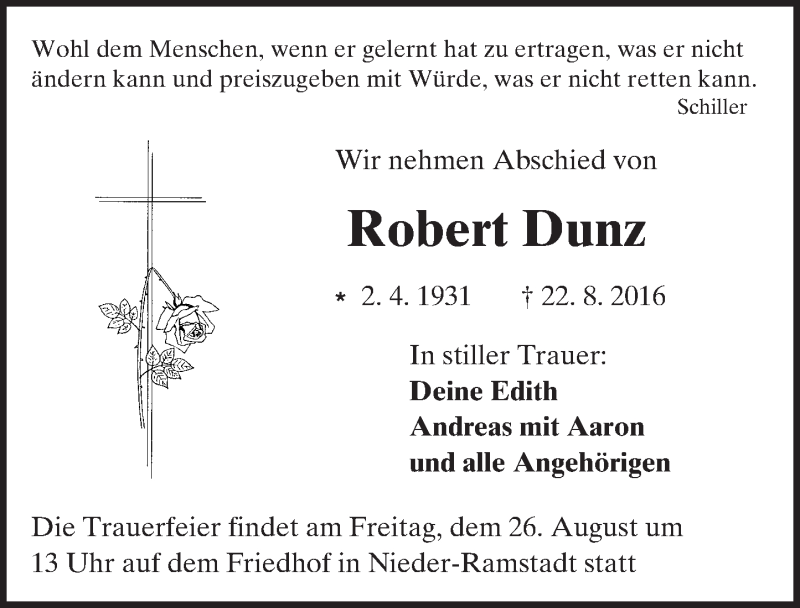 Wohl dem Menschen, wenn er gelernt hat zu ertragen, was er nicht ändern kann und preiszugeben mit Würde, was er nicht retten kann.
Schiller

Wir nehmen Abschied von

Robert Dunz

* 2. 4. 1931 † 22. 8. 2016

In stiller Trauer:
Deine Edith
Andreas mit Aaron
und alle Angehörigen

Die Trauerfeier findet am Freitag, dem 26. August um 13 Uhr auf dem Friedhof in Nieder-Ramstadt statt